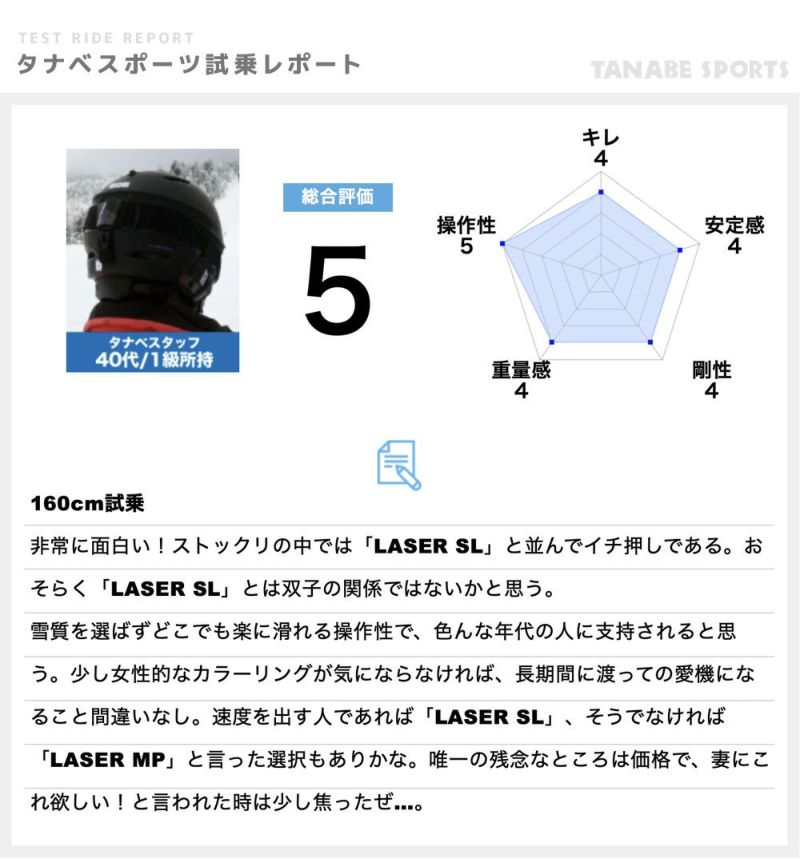 TEST RIDE REPORT
タナベスポーツ試乗レポート

TANABE SPORTS

タナベスタッフ
40代/1級所持

総合評価

5

キレ
4

安定感
4

剛性
4

重量感
4

操作性
5

160cm試乗

非常に面白い！ストックリの中では「LASER SL」と並んでイチ押しである。おそらく「LASER SL」とは双子の関係ではないかと思う。

雪質を選ばずどこでも楽に滑れる操作性で、色んな年代の人に支持されると思う。少し女性的なカラーリングが気にならなければ、長期間に渡っての愛機になること間違いなし。速度を出す人であれば「LASER SL」、そうでなければ「LASER MP」と言った選択もありかな。唯一の残念なところは価格で、妻にこれ欲しい！と言われた時は少し焦ったぜ...。